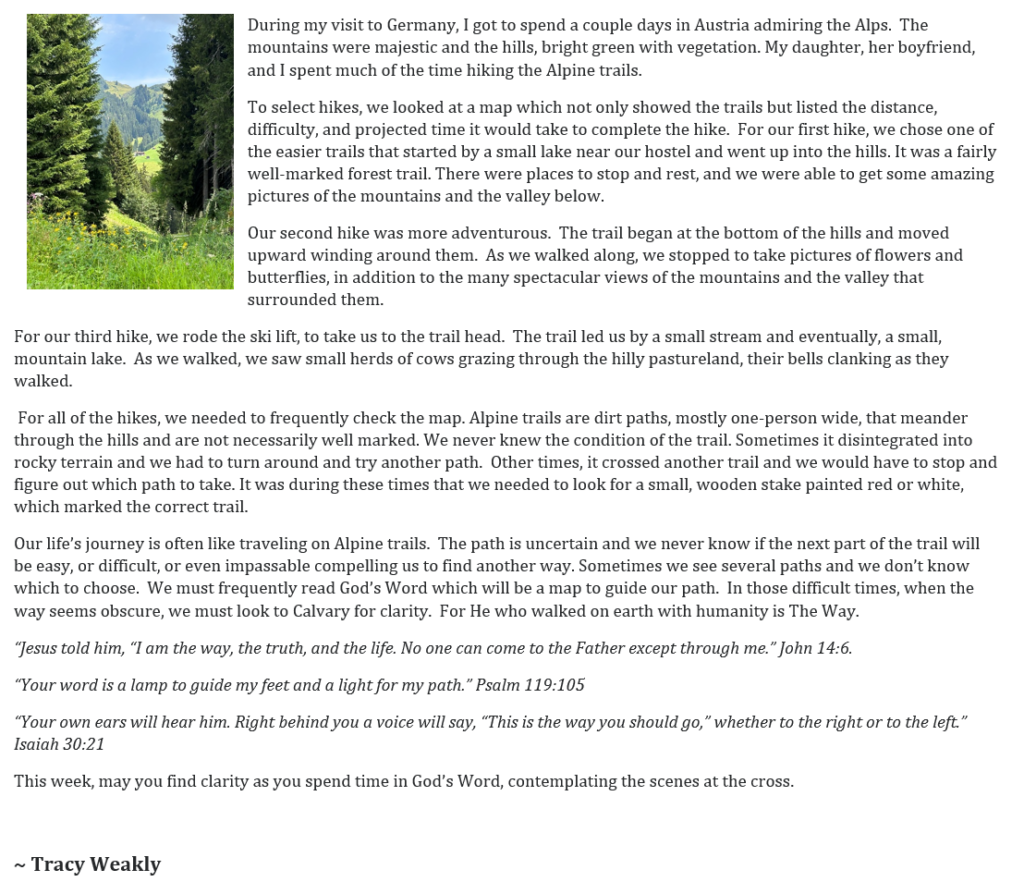 During my visit to Germany, I got to spend a couple days in Austria admiring the Alps. The mountains were majestic and the hills, bright green with vegetation. My daughter, her boyfriend, and I spent much of the time hiking the Alpine trails.

To select hikes, we looked at a map which not only showed the trails but listed the distance, difficulty, and projected time it would take to complete the hike. For our first hike, we chose one of the easier trails that started by a small lake near our hostel and went up into the hills. It was a fairly well-marked forest trail. There were places to stop and rest, and we were able to get some amazing pictures of the mountains and the valley below.

Our second hike was more adventurous. The trail began at the bottom of the hills and moved upward winding around them. As we walked along, we stopped to take pictures of flowers and butterflies, in addition to the many spectacular views of the mountains and the valley that surrounded them.

For our third hike, we rode the ski lift, to take us to the trail head. The trail led us by a small stream and eventually, a small, mountain lake. As we walked, we saw small herds of cows grazing through the hilly pastureland, their bells clanking as they walked.

For all of the hikes, we needed to frequently check the map. Alpine trails are dirt paths, mostly one-person wide, that meander through the hills and are not necessarily well marked. We never knew the condition of the trail. Sometimes it disintegrated into rocky terrain and we had to turn around and try another path. Other times, it crossed another trail and we would have to stop and figure out which path to take. It was during these times that we needed to look for a small, wooden stake painted red or white, which marked the correct trail.

Our life's journey is often like traveling on Alpine trails. The path is uncertain and we never know if the next part of the trail will be easy, or difficult, or even impassable compelling us to find another way. Sometimes we see several paths and we don't know which to choose. We must frequently read God's Word which will be a map to guide our path. In those difficult times, when the way seems obscure, we must look to Calvary for clarity. For He who walked on earth with humanity is The Way.

"Jesus told him, "I am the way, the truth, and the life. No one can come to the Father except through me." John 14:6.

"Your word is a lamp to guide my feet and a light for my path." Psalm 119:105

"Your own ears will hear him. Right behind you a voice will say, "This is the way you should go," whether to the right or to the left." Isaiah 30:21

This week, may you find clarity as you spend time in God's Word, contemplating the scenes at the cross.

~ Tracy Weakly